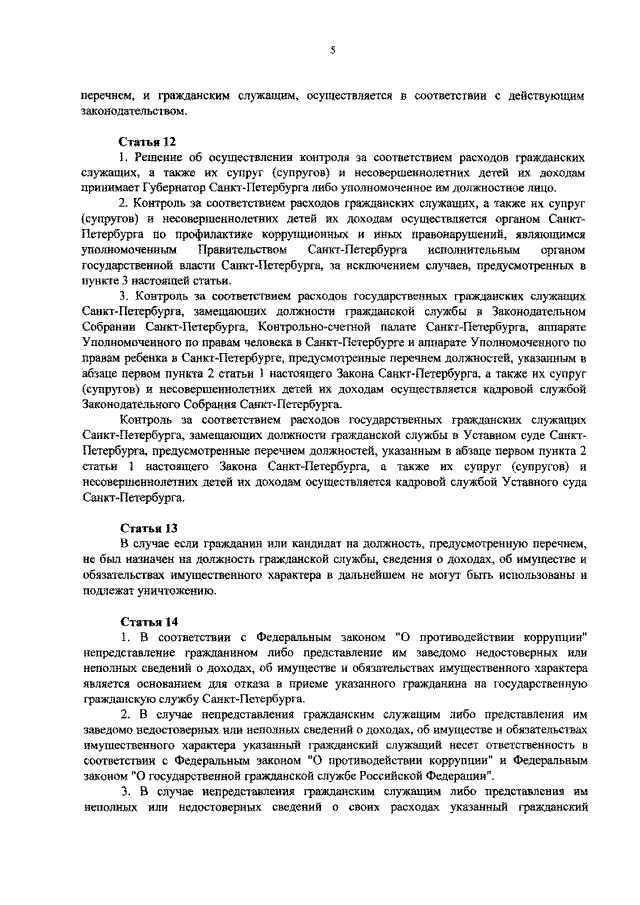 5

перечнем, и гражданским служащим, осуществляется в соответствии с действующим законодательством.

Статья 12

1. Решение об осуществлении контроля за соответствием расходов гражданских служащих, а также их супруг (супругов) и несовершеннолетних детей их доходам принимает Губернатор Санкт-Петербурга либо уполномоченное им должностное лицо.

2. Контроль за соответствием расходов гражданских служащих, а также их супруг (супругов) и несовершеннолетних детей их доходам осуществляется органом Санкт-Петербурга по профилактике коррупционных и иных правонарушений, являющимся уполномоченным Правительством Санкт-Петербурга исполнительным органом государственной власти Санкт-Петербурга, за исключением случаев, предусмотренных в пункте 3 настоящей статьи.

3. Контроль за соответствием расходов государственных гражданских служащих Санкт-Петербурга, замещающих должности гражданской службы в Законодательном Собрании Санкт-Петербурга, Контрольно-счетной палате Санкт-Петербурга, аппарате Уполномоченного по правам человека в Санкт-Петербурге и аппарате Уполномоченного по правам ребенка в Санкт-Петербурге, предусмотренные перечнем должностей, указанным в абзаце первом пункта 2 статьи 1 настоящего Закона Санкт-Петербурга, а также их супруг (супругов) и несовершеннолетних детей их доходам осуществляется кадровой службой Законодательного Собрания Санкт-Петербурга.

Контроль за соответствием расходов государственных гражданских служащих Санкт-Петербурга, замещающих должности гражданской службы в Уставном суде Санкт-Петербурга, предусмотренные перечнем должностей, указанным в абзаце первом пункта 2 статьи 1 настоящего Закона Санкт-Петербурга, а также их супруг (супругов) и несовершеннолетних детей их доходам осуществляется кадровой службой Уставного суда Санкт-Петербурга.

Статья 13

В случае если гражданин или кандидат на должность, предусмотренную перечнем, не был назначен на должность гражданской службы, сведения о доходах, об имуществе и обязательствах имущественного характера в дальнейшем не могут быть использованы и подлежат уничтожению.

Статья 14

1. В соответствии с Федеральным законом "О противодействии коррупции" непредставление гражданином либо представление им заведомо недостоверных или неполных сведений о доходах, об имуществе и обязательствах имущественного характера является основанием для отказа в приеме указанного гражданина на государственную гражданскую службу Санкт-Петербурга.

2. В случае непредставления гражданским служащим либо представления им заведомо недостоверных или неполных сведений о доходах, об имуществе и обязательствах имущественного характера указанный гражданский служащий несет ответственность в соответствии с Федеральным законом "О противодействии коррупции" и Федеральным законом "О государственной гражданской службе Российской Федерации".

3. В случае непредставления гражданским служащим либо представления им неполных или недостоверных сведений о своих расходах указанный гражданский